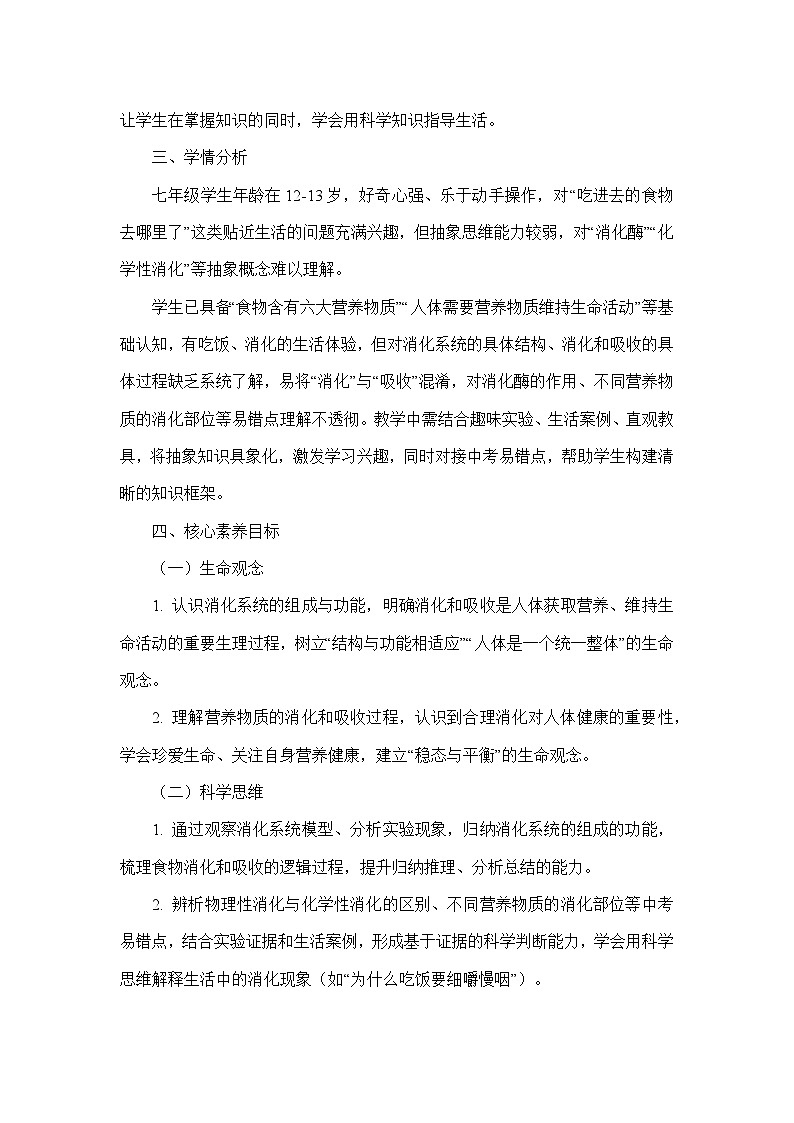 让学生在掌握知识的同时，学会用科学知识指导生活。

三、学情分析

七年级学生年龄在 12-13 岁，好奇心强、乐于动手操作，对“吃进去的食物去哪里了”这类贴近生活的问题充满兴趣，但抽象思维能力较弱，对“消化酶”“化学性消化”等抽象概念难以理解。

学生已具备“食物含有六大营养物质”“人体需要营养物质维持生命活动”等基础认知，有吃饭、消化的生活体验，但对消化系统的具体结构、消化和吸收的具体过程缺乏系统了解，易将“消化”与“吸收”混淆，对消化酶的作用、不同营养物质的消化部位等易错点理解不透彻。教学中需结合趣味实验、生活案例、直观教具，将抽象知识具象化，激发学习兴趣，同时对接中考易错点，帮助学生构建清晰的知识框架。

四、核心素养目标

（一）生命观念

1. 认识消化系统的组成与功能，明确消化和吸收是人体获取营养、维持生命活动的重要生理过程，树立“结构与功能相适应”“人体是一个统一整体”的生命观念。

2. 理解营养物质的消化和吸收过程，认识到合理消化对人体健康的重要性，学会珍爱生命、关注自身营养健康，建立“稳态与平衡”的生命观念。

（二）科学思维

1. 通过观察消化系统模型、分析实验现象，归纳消化系统的组成的功能，梳理食物消化和吸收的逻辑过程，提升归纳推理、分析总结的能力。

2. 辨析物理性消化与化学性消化的区别、不同营养物质的消化部位等中考易错点，结合实验证据和生活案例，形成基于证据的科学判断能力，学会用科学思维解释生活中的消化现象（如“为什么吃饭要细嚼慢咽”）。